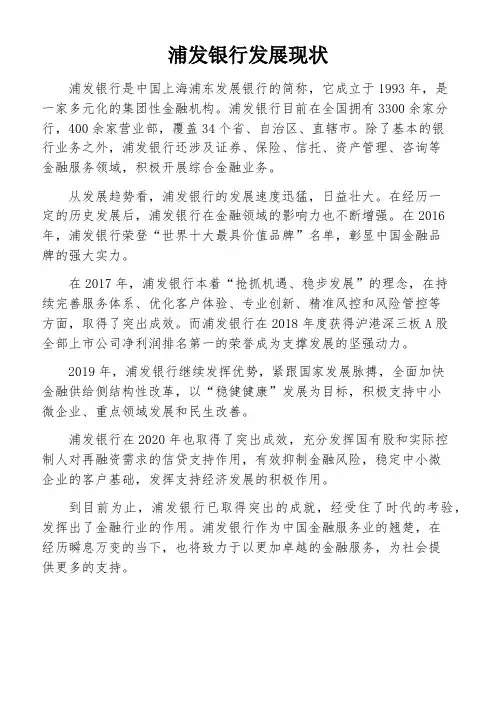 浦发银行发展现状

浦发银行是中国上海浦东发展银行的简称，它成立于 1993 年，是一家多元化的集团性金融机构。浦发银行目前在全国拥有 3300 余家分行，400 余家营业部，覆盖 34 个省、自治区、直辖市。除了基本的银行业务之外，浦发银行还涉及证券、保险、信托、资产管理、咨询等金融服务领域，积极开展综合金融业务。

从发展趋势看，浦发银行的发展速度迅猛，日益壮大。在经历一定的历史发展后，浦发银行在金融领域的影响力也不断增强。在 2016 年，浦发银行荣登“世界十大最具价值品牌”名单，彰显中国金融品牌的强大实力。

在 2017 年，浦发银行本着“抢抓机遇、稳步发展”的理念，在持续完善服务体系、优化客户体验、专业创新、精准风控和风险管控等方面，取得了突出成效。而浦发银行在 2018 年度获得沪港深三板 A 股全部上市公司净利润排名第一的荣誉成为支撑发展的坚强动力。

2019 年，浦发银行继续发挥优势，紧跟国家发展脉搏，全面加快金融供给侧结构性改革，以“稳健健康”发展为目标，积极支持中小微企业、重点领域发展和民生改善。

浦发银行在 2020 年也取得了突出成效，充分发挥国有股和实际控制人对再融资需求的信贷支持作用，有效抑制金融风险，稳定中小微企业的客户基础，发挥支持经济发展的积极作用。

到目前为止，浦发银行已取得突出的成就，经受住了时代的考验，发挥出了金融行业的作用。浦发银行作为中国金融服务业的翘楚，在经历瞬息万变的当下，也将致力于以更加卓越的金融服务，为社会提供更多的支持。